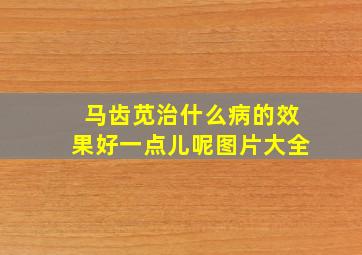 马齿苋治什么病的效果好一点儿呢图片大全